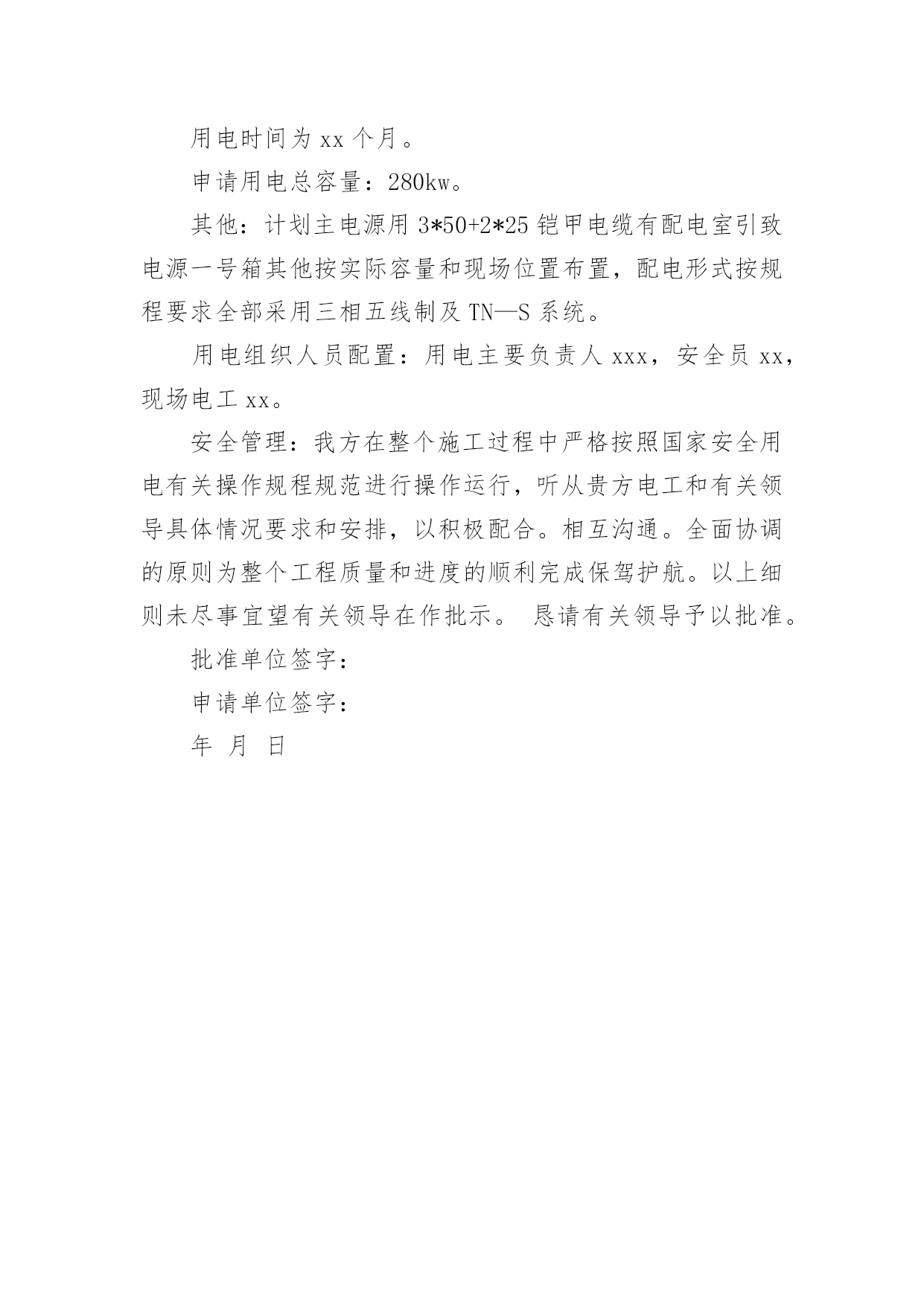 用电时间为 xx 个月。

申请用电总容量：280kw。

其他：计划主电源用 3*50+2*25 铠甲电缆有配电室引致电源一号箱其他按实际容量和现场位置布置，配电形式按规程要求全部采用三相五线制及 TN—S 系统。

用电组织人员配置：用电主要负责人 xxx，安全员 xx，现场电工 xx。

安全管理：我方在整个施工过程中严格按照国家安全用电有关操作规程规范进行操作运行，听从贵方电工和有关领导具体情况要求和安排，以积极配合。相互沟通。全面协调的原则为整个工程质量和进度的顺利完成保驾护航。以上细则未尽事宜望有关领导在作批示。 恳请有关领导予以批准。

批准单位签字：

申请单位签字：

年 月 日